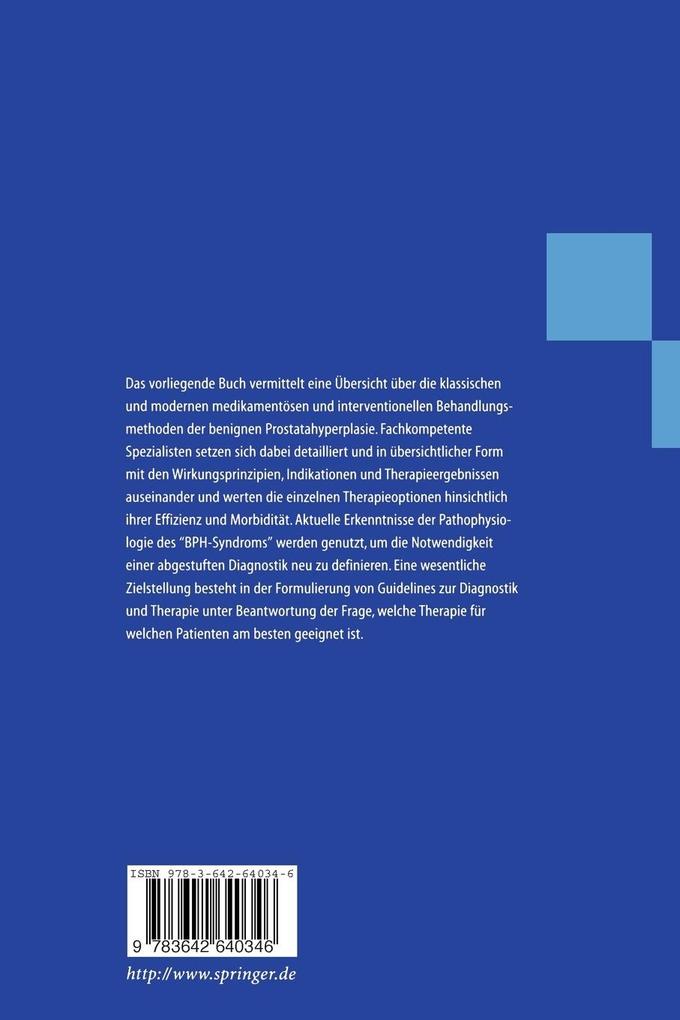 Das vorliegende Buch vermittelt eine Übersicht über die klassischen und modernen medikamentösen und interventionellen Behandlungsmethoden der benignen Prostatahyperplasie. Fachkompetente Spezialisten setzen sich dabei detailliert und in übersichtlicher Form mit den Wirkungsprinzipien, Indikationen und Therapieergebnissen auseinander und werten die einzelnen Therapieoptionen hinsichtlich ihrer Effizienz und Morbidität. Aktuelle Erkenntnisse der Pathophysiologie des "BPH-Syndroms" werden genutzt, um die Notwendigkeit einer abgestuften Diagnostik neu zu definieren. Eine wesentliche Zielstellung besteht in der Formulierung von Guidelines zur Diagnostik und Therapie unter Beantwortung der Frage, welche Therapie für welchen Patienten am besten geeignet ist.

ISBN 978-3-642-64034-6

9 783642 640346

http://www.springer.de